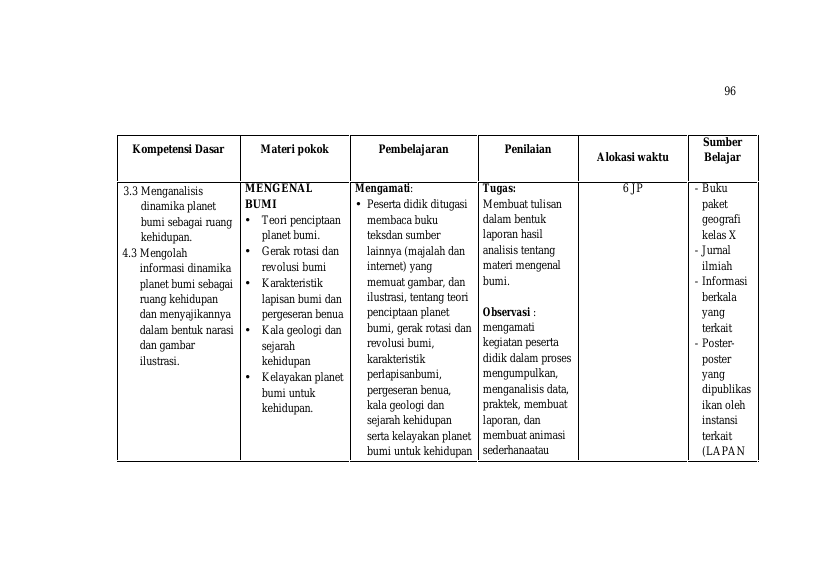 96

| Kompetensi Dasar | Materi pokok | Pembelajaran | Penilaian | Alokasi waktu | Sumber Belajar |
|---|---|---|---|---|---|
| 3.3 Menganalisis dinamika planet bumi sebagai ruang kehidupan. 4.3 Mengolah informasi dinamika planet bumi sebagai ruang kehidupan dan menyajikannya dalam bentuk narasi dan gambar ilustrasi. | MENGENAL BUMI • Teori penciptaan planet bumi. • Gerak rotasi dan revolusi bumi • Karakteristik lapisan bumi dan pergeseran benua • Kala geologi dan sejarah kehidupan • Kelayakan planet bumi untuk kehidupan. | Mengamati: • Peserta didik ditugasi membaca buku teksdan sumber lainnya (majalah dan internet) yang memuat gambar, dan ilustrasi, tentang teori penciptaan planet bumi, gerak rotasi dan revolusi bumi, karakteristik perlapisanbumi, pergeseran benua, kala geologi dan sejarah kehidupan serta kelayakan planet bumi untuk kehidupan | Tugas: Membuat tulisan dalam bentuk laporan hasil analisis tentang materi mengenal bumi. Observasi : mengamati kegiatan peserta didik dalam proses mengumpulkan, menganalisis data, praktek, membuat laporan, dan membuat animasi sederhanaatau | 6 JP | - Buku paket geografi kelas X - Jurnal ilmiah - Informasi berkala yang terkait - Poster-poster yang dipublikasikan oleh instansi terkait (LAPAN |